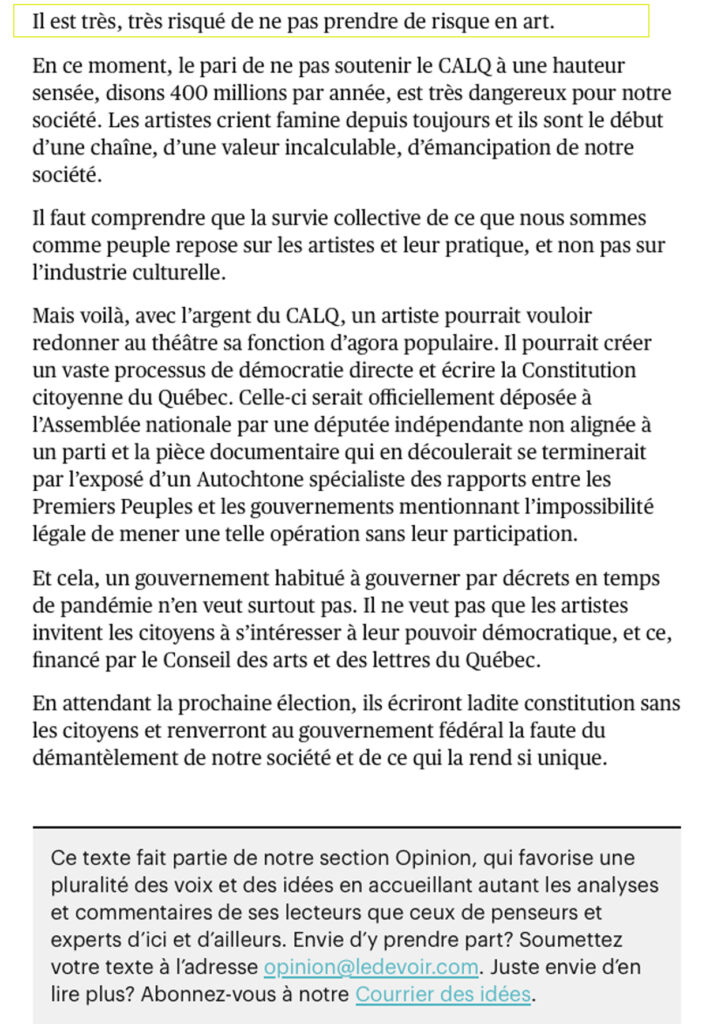 Il est très, très risqué de ne pas prendre de risque en art.

En ce moment, le pari de ne pas soutenir le CALQ à une hauteur sensée, disons 400 millions par année, est très dangereux pour notre société. Les artistes crient famine depuis toujours et ils sont le début d'une chaîne, d'une valeur incalculable, d'émancipation de notre société.

Il faut comprendre que la survie collective de ce que nous sommes comme peuple repose sur les artistes et leur pratique, et non pas sur l'industrie culturelle.

Mais voilà, avec l'argent du CALQ, un artiste pourrait vouloir redonner au théâtre sa fonction d'agora populaire. Il pourrait créer un vaste processus de démocratie directe et écrire la Constitution citoyenne du Québec. Celle-ci serait officiellement déposée à l'Assemblée nationale par une députée indépendante non alignée à un parti et la pièce documentaire qui en découlerait se terminerait par l'exposé d'un Autochtone spécialiste des rapports entre les Premiers Peuples et les gouvernements mentionnant l'impossibilité légale de mener une telle opération sans leur participation.

Et cela, un gouvernement habitué à gouverner par décrets en temps de pandémie n'en veut surtout pas. Il ne veut pas que les artistes invitent les citoyens à s'intéresser à leur pouvoir démocratique, et ce, financé par le Conseil des arts et des lettres du Québec.

En attendant la prochaine élection, ils écriront ladite constitution sans les citoyens et renverront au gouvernement fédéral la faute du démantèlement de notre société et de ce qui la rend si unique.

Ce texte fait partie de notre section Opinion, qui favorise une pluralité des voix et des idées en accueillant autant les analyses et commentaires de ses lecteurs que ceux de penseurs et experts d'ici et d'ailleurs. Envie d'y prendre part? Soumettez votre texte à l'adresse opinion@ledevoir.com. Juste envie d'en lire plus? Abonnez-vous à notre Courrier des idées.